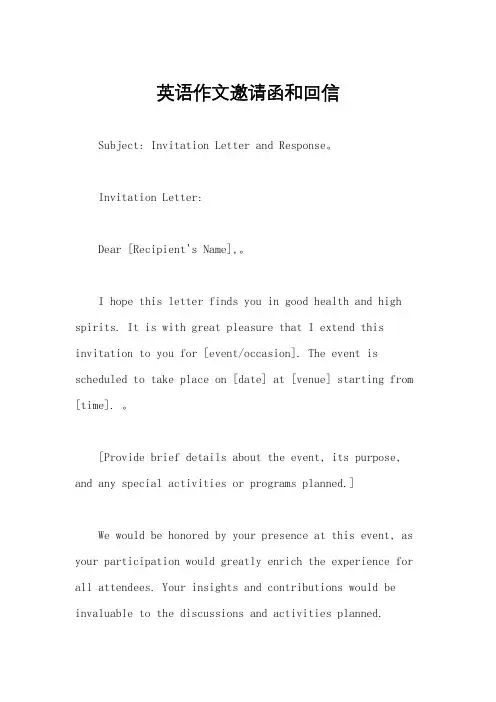 英语作文邀请函和回信

Subject: Invitation Letter and Response。

Invitation Letter:

Dear [Recipient's Name],。

I hope this letter finds you in good health and high spirits. It is with great pleasure that I extend this invitation to you for [event/occasion]. The event is scheduled to take place on [date] at [venue] starting from [time]. 。

[Provide brief details about the event, its purpose, and any special activities or programs planned.]

We would be honored by your presence at this event, as your participation would greatly enrich the experience for all attendees. Your insights and contributions would be invaluable to the discussions and activities planned.